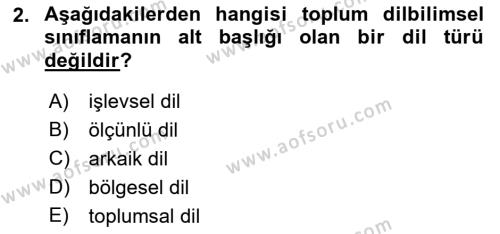 2. Aşağıdakilerden hangisi toplum dilbilimsel sınıflamanın alt başlığı olan bir dil türü değildir?

A) işlevsel dil
B) ölçünlü dil
C) arkaik dil
D) bölgesel dil
E) toplumsal dil

www.aofsoru.com